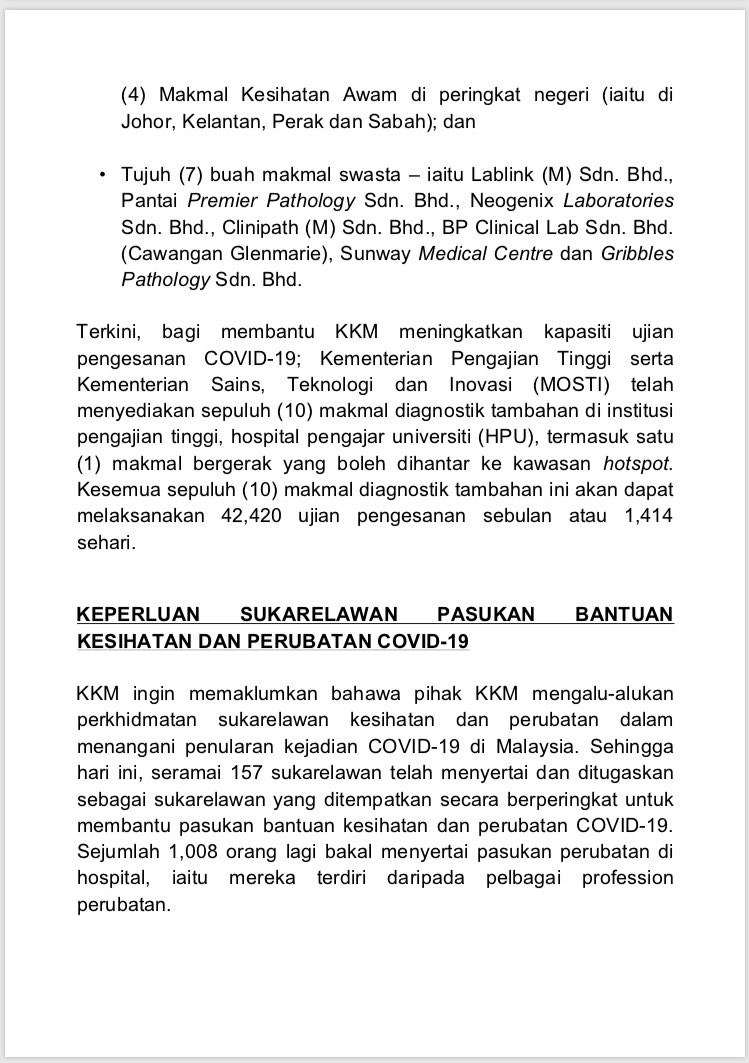 (4) Makmal Kesihatan Awam di peringkat negeri (iaitu di Johor, Kelantan, Perak dan Sabah); dan

• Tujuh (7) buah makmal swasta – iaitu Lablink (M) Sdn. Bhd., Pantai Premier Pathology Sdn. Bhd., Neogenix Laboratories Sdn. Bhd., Clinipath (M) Sdn. Bhd., BP Clinical Lab Sdn. Bhd. (Cawangan Glenmarie), Sunway Medical Centre dan Gribbles Pathology Sdn. Bhd.

Terkini, bagi membantu KKM meningkatkan kapasiti ujian pengesanan COVID-19; Kementerian Pengajian Tinggi serta Kementerian Sains, Teknologi dan Inovasi (MOSTI) telah menyediakan sepuluh (10) makmal diagnostik tambahan di institusi pengajian tinggi, hospital pengajar universiti (HPU), termasuk satu (1) makmal bergerak yang boleh dihantar ke kawasan hotspot. Kesemua sepuluh (10) makmal diagnostik tambahan ini akan dapat melaksanakan 42,420 ujian pengesanan sebulan atau 1,414 sehari.

KEPERLUAN SUKARELAWAN PASUKAN BANTUAN KESIHATAN DAN PERUBATAN COVID-19

KKM ingin memaklumkan bahawa pihak KKM mengalu-alukan perkhidmatan sukarelawan kesihatan dan perubatan dalam menangani penularan kejadian COVID-19 di Malaysia. Sehingga hari ini, seramai 157 sukarelawan telah menyertai dan ditugaskan sebagai sukarelawan yang ditempatkan secara berperingkat untuk membantu pasukan bantuan kesihatan dan perubatan COVID-19. Sejumlah 1,008 orang lagi bakal menyertai pasukan perubatan di hospital, iaitu mereka terdiri daripada pelbagai profession perubatan.